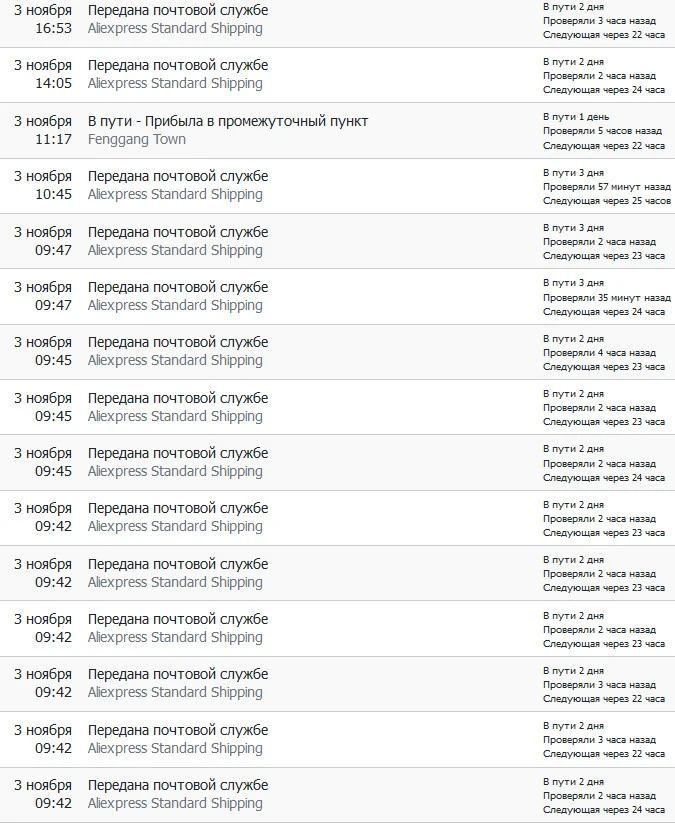 3 ноября 16:53
Передана почтовой службе
Aliexpress Standard Shipping
В пути 2 дня
Проверяли 3 часа назад
Следующая через 22 часа

3 ноября 14:05
Передана почтовой службе
Aliexpress Standard Shipping
В пути 2 дня
Проверяли 2 часа назад
Следующая через 24 часа

3 ноября 11:17
В пути - Прибыла в промежуточный пункт
Fenggang Town
В пути 1 день
Проверяли 5 часов назад
Следующая через 22 часа

3 ноября 10:45
Передана почтовой службе
Aliexpress Standard Shipping
В пути 3 дня
Проверяли 57 минут назад
Следующая через 25 часов

3 ноября 09:47
Передана почтовой службе
Aliexpress Standard Shipping
В пути 3 дня
Проверяли 2 часа назад
Следующая через 23 часа

3 ноября 09:47
Передана почтовой службе
Aliexpress Standard Shipping
В пути 3 дня
Проверяли 35 минут назад
Следующая через 24 часа

3 ноября 09:45
Передана почтовой службе
Aliexpress Standard Shipping
В пути 2 дня
Проверяли 4 часа назад
Следующая через 23 часа

3 ноября 09:45
Передана почтовой службе
Aliexpress Standard Shipping
В пути 2 дня
Проверяли 2 часа назад
Следующая через 23 часа

3 ноября 09:45
Передана почтовой службе
Aliexpress Standard Shipping
В пути 2 дня
Проверяли 2 часа назад
Следующая через 24 часа

3 ноября 09:42
Передана почтовой службе
Aliexpress Standard Shipping
В пути 2 дня
Проверяли 2 часа назад
Следующая через 23 часа

3 ноября 09:42
Передана почтовой службе
Aliexpress Standard Shipping
В пути 2 дня
Проверяли 2 часа назад
Следующая через 23 часа

3 ноября 09:42
Передана почтовой службе
Aliexpress Standard Shipping
В пути 2 дня
Проверяли 2 часа назад
Следующая через 23 часа

3 ноября 09:42
Передана почтовой службе
Aliexpress Standard Shipping
В пути 2 дня
Проверяли 3 часа назад
Следующая через 22 часа

3 ноября 09:42
Передана почтовой службе
Aliexpress Standard Shipping
В пути 2 дня
Проверяли 3 часа назад
Следующая через 22 часа

3 ноября 09:42
Передана почтовой службе
Aliexpress Standard Shipping
В пути 2 дня
Проверяли 2 часа назад
Следующая через 24 часа